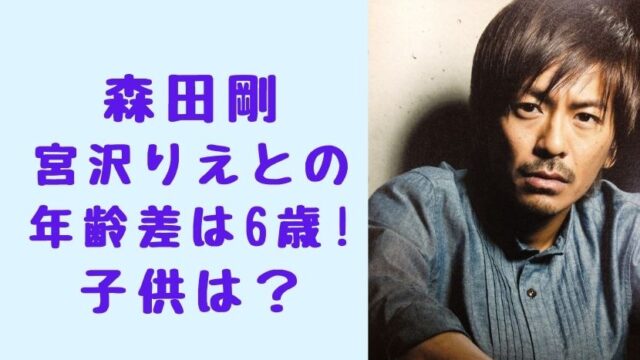 森田剛
宮沢りえとの
年齢差は6歳！
子供は？